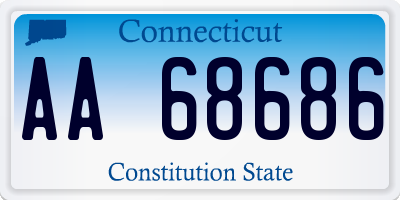 Connecticut

AA 68686

Constitution State